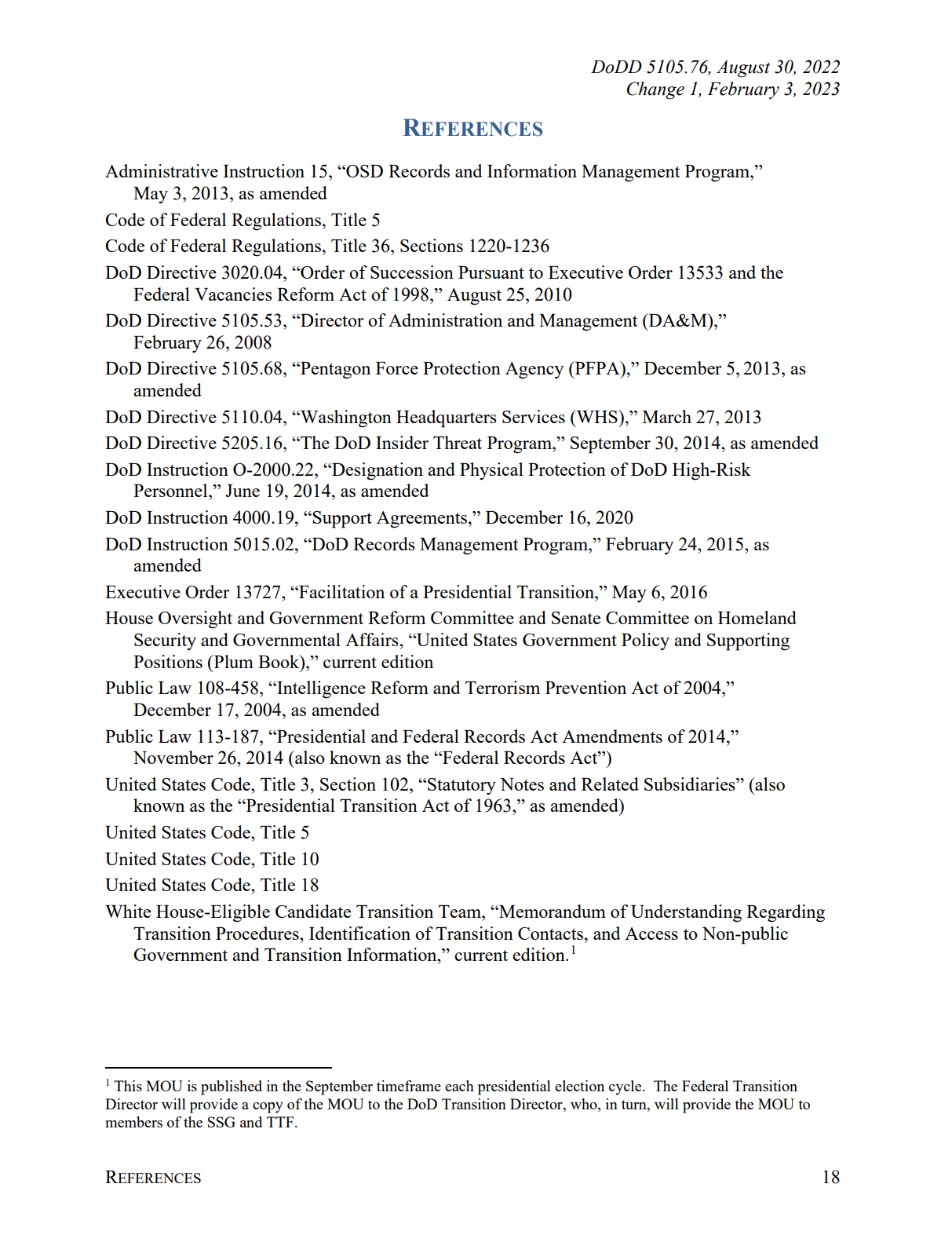 DoDD 5105.76, August 30, 2022
Change 1, February 3, 2023

REFERENCES

Administrative Instruction 15, “OSD Records and Information Management Program,” May 3, 2013, as amended

Code of Federal Regulations, Title 5

Code of Federal Regulations, Title 36, Sections 1220-1236

DoD Directive 3020.04, “Order of Succession Pursuant to Executive Order 13533 and the Federal Vacancies Reform Act of 1998,” August 25, 2010

DoD Directive 5105.53, “Director of Administration and Management (DA&M),” February 26, 2008

DoD Directive 5105.68, “Pentagon Force Protection Agency (PFPA),” December 5, 2013, as amended

DoD Directive 5110.04, “Washington Headquarters Services (WHS),” March 27, 2013

DoD Directive 5205.16, “The DoD Insider Threat Program,” September 30, 2014, as amended

DoD Instruction O-2000.22, “Designation and Physical Protection of DoD High-Risk Personnel,” June 19, 2014, as amended

DoD Instruction 4000.19, “Support Agreements,” December 16, 2020

DoD Instruction 5015.02, “DoD Records Management Program,” February 24, 2015, as amended

Executive Order 13727, “Facilitation of a Presidential Transition,” May 6, 2016

House Oversight and Government Reform Committee and Senate Committee on Homeland Security and Governmental Affairs, “United States Government Policy and Supporting Positions (Plum Book),” current edition

Public Law 108-458, “Intelligence Reform and Terrorism Prevention Act of 2004,” December 17, 2004, as amended

Public Law 113-187, “Presidential and Federal Records Act Amendments of 2014,” November 26, 2014 (also known as the “Federal Records Act”)

United States Code, Title 3, Section 102, “Statutory Notes and Related Subsidiaries” (also known as the “Presidential Transition Act of 1963,” as amended)

United States Code, Title 5

United States Code, Title 10

United States Code, Title 18

White House-Eligible Candidate Transition Team, “Memorandum of Understanding Regarding Transition Procedures, Identification of Transition Contacts, and Access to Non-public Government and Transition Information,” current edition.$^1$

$^1$ This MOU is published in the September timeframe each presidential election cycle. The Federal Transition Director will provide a copy of the MOU to the DoD Transition Director, who, in turn, will provide the MOU to members of the SSG and TTF.

REFERENCES 18